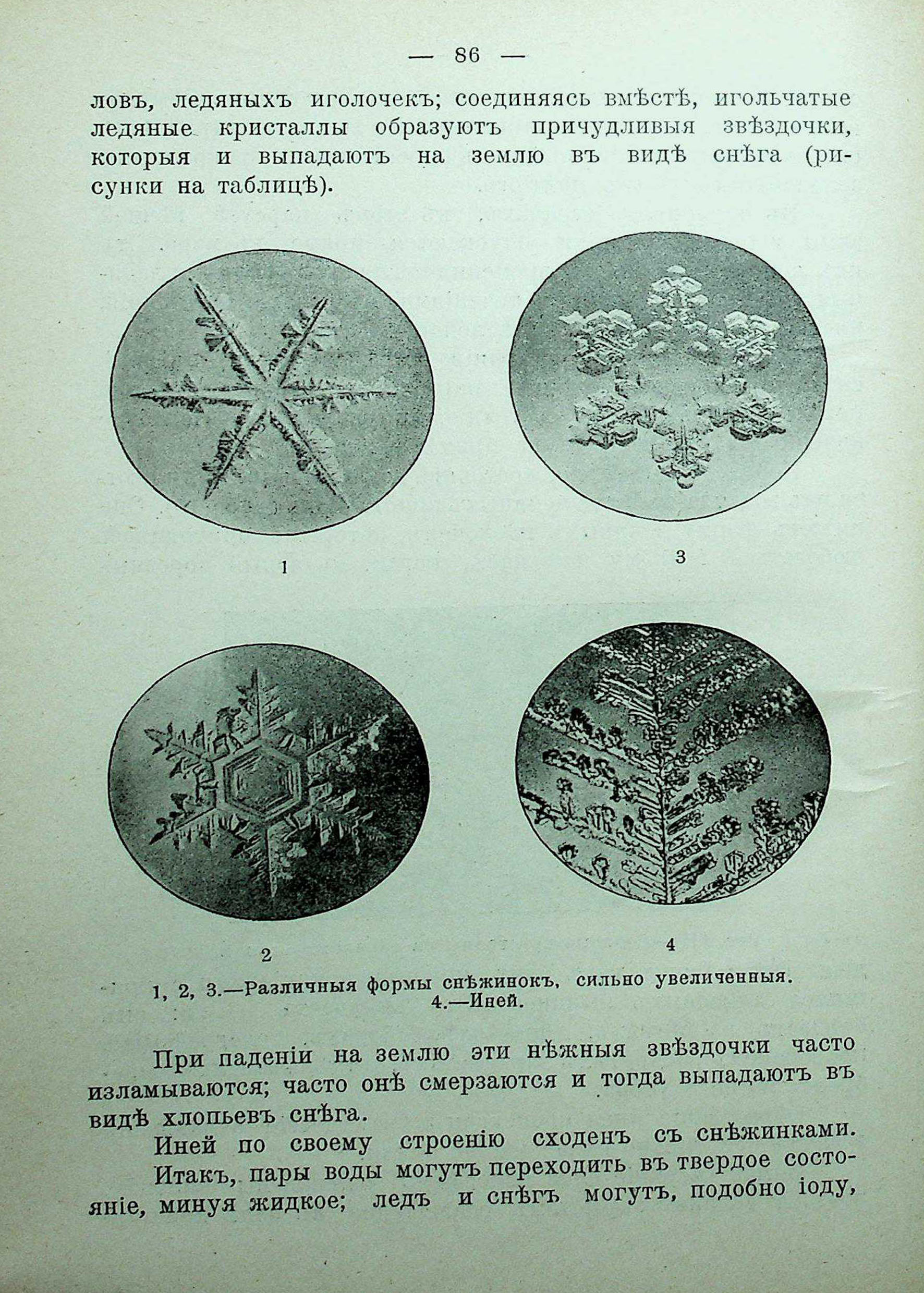 — 86 —

ловъ, ледяныхъ иголочекъ; соединяясь вмѣстѣ, игольчатые ледяные кристаллы образуютъ причудливыя звѣздочки, которыя и выпадаютъ на землю въ видѣ снѣга (рисунки на таблицѣ).

1

3

2

4

1, 2, 3.—Различныя формы снѣжинокъ, сильно увеличенныя. 4.—Иней.

При паденіи на землю эти нѣжныя звѣздочки часто изламываются; часто онѣ смерзаются и тогда выпадаютъ въ видѣ хлопьевъ снѣга.

Иней по своему строенію сходенъ съ снѣжинками.

Итакъ, пары воды могутъ переходить въ твердое состояніе, минуя жидкое; ледъ и снѣгъ могутъ, подобно іоду,